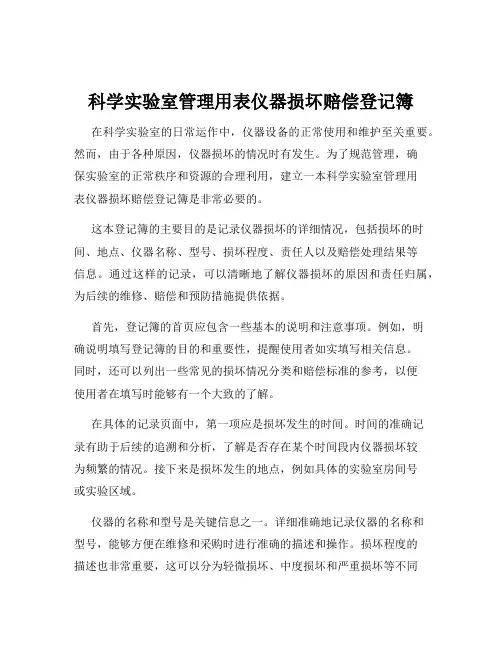 科学实验室管理用表仪器损坏赔偿登记簿

在科学实验室的日常运作中，仪器设备的正常使用和维护至关重要。然而，由于各种原因，仪器损坏的情况时有发生。为了规范管理，确保实验室的正常秩序和资源的合理利用，建立一本科学实验室管理用表仪器损坏赔偿登记簿是非常必要的。

这本登记簿的主要目的是记录仪器损坏的详细情况，包括损坏的时间、地点、仪器名称、型号、损坏程度、责任人以及赔偿处理结果等信息。通过这样的记录，可以清晰地了解仪器损坏的原因和责任归属，为后续的维修、赔偿和预防措施提供依据。

首先，登记簿的首页应包含一些基本的说明和注意事项。例如，明确说明填写登记簿的目的和重要性，提醒使用者如实填写相关信息。同时，还可以列出一些常见的损坏情况分类和赔偿标准的参考，以便使用者在填写时能够有一个大致的了解。

在具体的记录页面中，第一项应是损坏发生的时间。时间的准确记录有助于后续的追溯和分析，了解是否存在某个时间段内仪器损坏较为频繁的情况。接下来是损坏发生的地点，例如具体的实验室房间号或实验区域。

仪器的名称和型号是关键信息之一。详细准确地记录仪器的名称和型号，能够方便在维修和采购时进行准确的描述和操作。损坏程度的描述也非常重要，这可以分为轻微损坏、中度损坏和严重损坏等不同